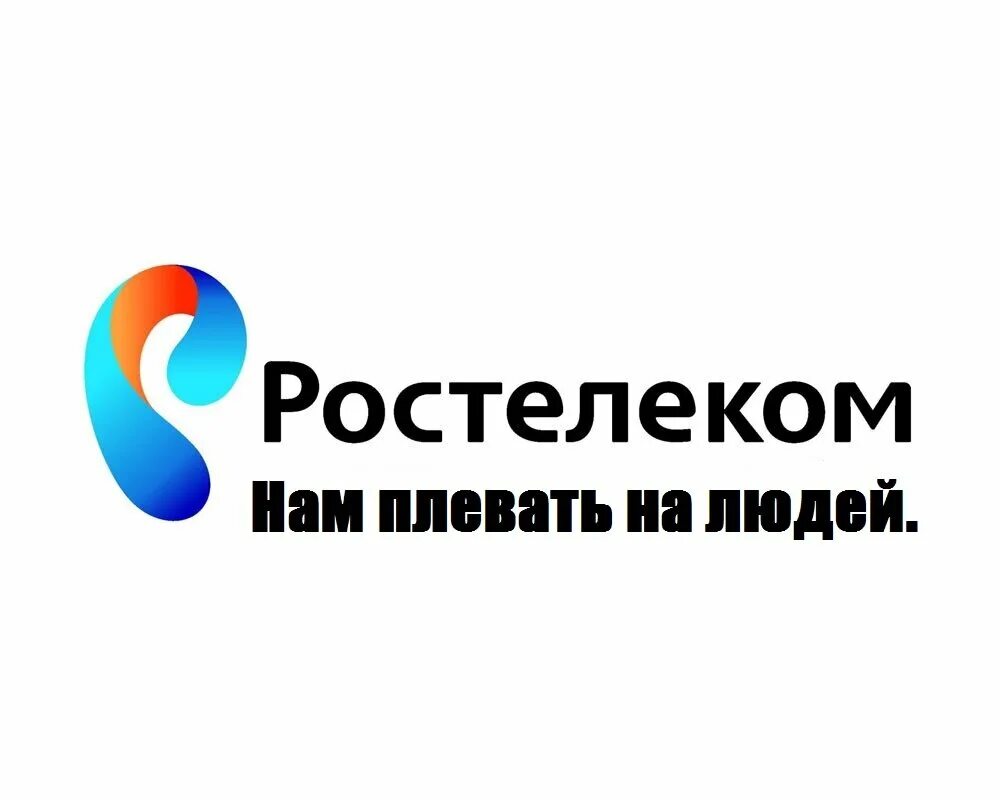 Ростелеком
Нам плевать на людей.